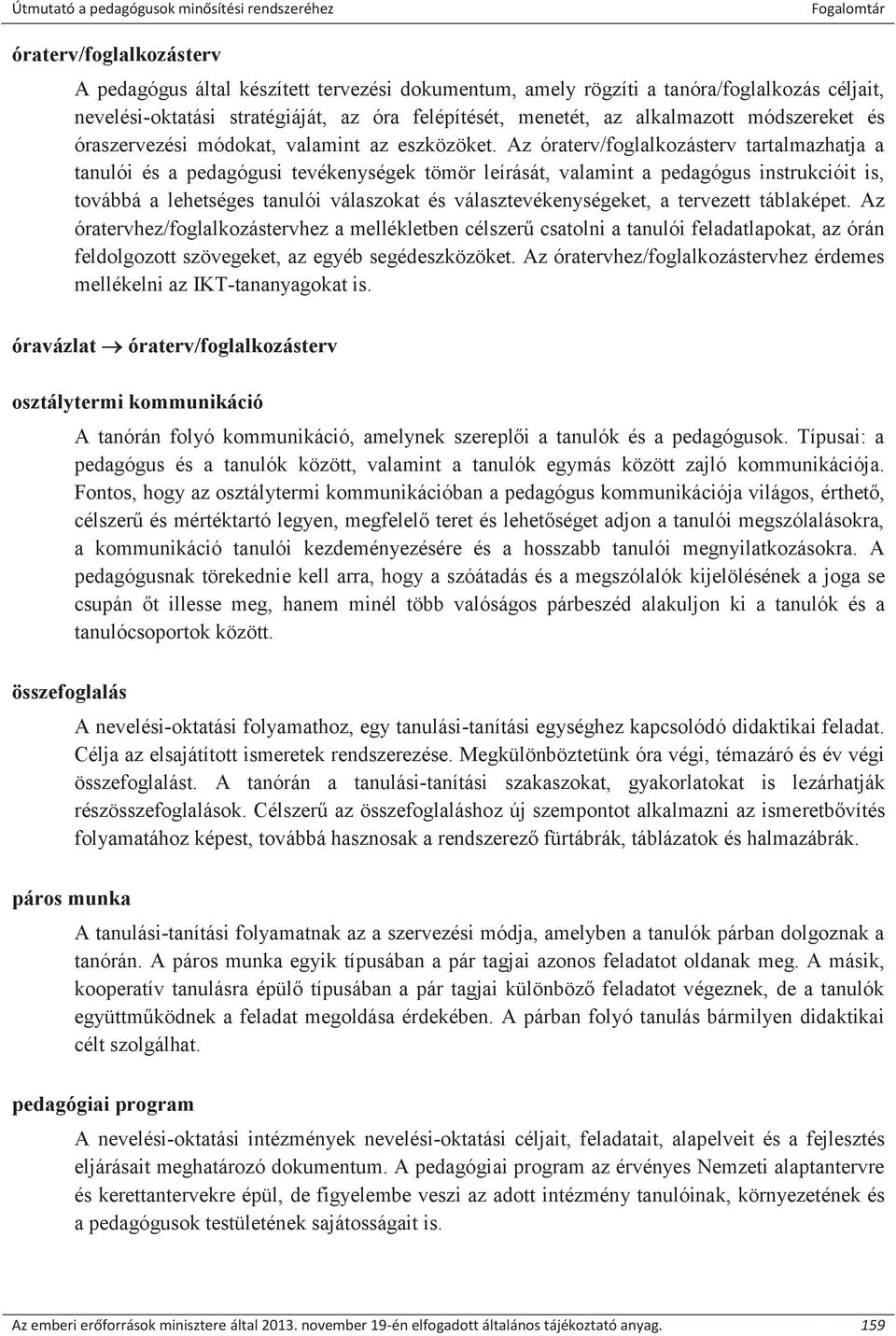 Útmutató a pedagógusok minősítési rendszeréhez Fogalomtár

óraterv/foglalkozásterv

A pedagógus által készített tervezési dokumentum, amely rögzíti a tanóra/foglalkozás céljait, nevelési-oktatási stratégiáját, az óra felépítését, menetét, az alkalmazott módszereket és óraszervezési módokat, valamint az eszközöket. Az óraterv/foglalkozásterv tartalmazhatja a tanulói és a pedagógusi tevékenységek tömör leírását, valamint a pedagógus instrukcióit is, továbbá a lehetséges tanulói válaszokat és választevékenységeket, a tervezett táblaképet. Az óratervhez/foglalkozástervhez a mellékletben célszerű csatolni a tanulói feladatlapokat, az órán feldolgozott szövegeket, az egyéb segédeszközöket. Az óratervhez/foglalkozástervhez érdemes mellékelni az IKT-tananyagokat is.

óravázlat $\rightarrow$ óraterv/foglalkozásterv

osztálytermi kommunikáció

A tanórán folyó kommunikáció, amelynek szereplői a tanulók és a pedagógusok. Típusai: a pedagógus és a tanulók között, valamint a tanulók egymás között zajló kommunikációja. Fontos, hogy az osztálytermi kommunikációban a pedagógus kommunikációja világos, érthető, célszerű és mértéktartó legyen, megfelelő teret és lehetőséget adjon a tanulói megszólalásokra, a kommunikáció tanulói kezdeményezésére és a hosszabb tanulói megnyilatkozásokra. A pedagógusnak törekednie kell arra, hogy a szóátadás és a megszólalók kijelölésének a joga se csupán őt illesse meg, hanem minél több valóságos párbeszéd alakuljon ki a tanulók és a tanulócsoportok között.

összefoglalás

A nevelési-oktatási folyamathoz, egy tanulási-tanítási egységhez kapcsolódó didaktikai feladat. Célja az elsajátított ismeretek rendszerezése. Megkülönböztetünk óra végi, témazáró és év végi összefoglalást. A tanórán a tanulási-tanítási szakaszokat, gyakorlatokat is lezárhatják részösszefoglalások. Célszerű az összefoglaláshoz új szempontot alkalmazni az ismeretbővítés folyamatához képest, továbbá hasznosak a rendszerező fürtábrák, táblázatok és halmazábrák.

páros munka

A tanulási-tanítási folyamatnak az a szervezési módja, amelyben a tanulók párban dolgoznak a tanórán. A páros munka egyik típusában a pár tagjai azonos feladatot oldanak meg. A másik, kooperatív tanulásra épülő típusában a pár tagjai különböző feladatot végeznek, de a tanulók együttműködnek a feladat megoldása érdekében. A párban folyó tanulás bármilyen didaktikai célt szolgálhat.

pedagógiai program

A nevelési-oktatási intézmények nevelési-oktatási céljait, feladatait, alapelveit és a fejlesztés eljárásait meghatározó dokumentum. A pedagógiai program az érvényes Nemzeti alaptantervre és kerettantervekre épül, de figyelembe veszi az adott intézmény tanulóinak, környezetének és a pedagógusok testületének sajátosságait is.

Az emberi erőforrások minisztere által 2013. november 19-én elfogadott általános tájékoztató anyag. 159